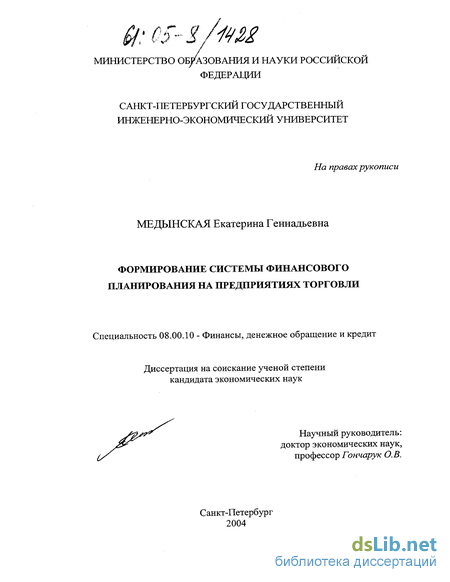 61:05-8/1428

МИНИСТЕРСТВО ОБРАЗОВАНИЯ И НАУКИ РОССИЙСКОЙ ФЕДЕРАЦИИ

САНКТ-ПЕТЕРБУРГСКИЙ ГОСУДАРСТВЕННЫЙ ИНЖЕНЕРНО-ЭКОНОМИЧЕСКИЙ УНИВЕРСИТЕТ

На правах рукописи

МЕДЫНСКАЯ Екатерина Геннадьевна

ФОРМИРОВАНИЕ СИСТЕМЫ ФИНАНСОВОГО ПЛАНИРОВАНИЯ НА ПРЕДПРИЯТИЯХ ТОРГОВЛИ

Специальность 08.00.10 - Финансы, денежное обращение и кредит

Диссертация на соискание ученой степени кандидата экономических наук

Научный руководитель:
доктор экономических наук,
профессор Гончарук О.В.

Санкт-Петербург
2004

dsLib.net
библиотека диссертаций